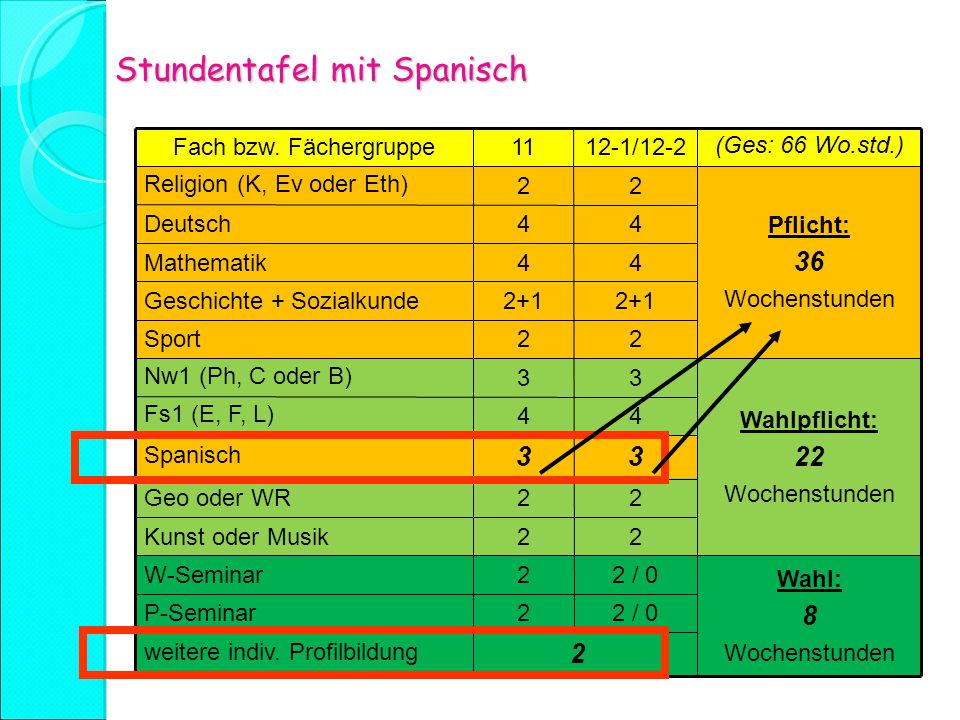 Stundentafel mit Spanisch

| Fach bzw. Fächergruppe | 11 | 12-1/12-2 | (Ges: 66 Wo.std.) |
|---|---|---|---|
| Religion (K, Ev oder Eth) | 2 | 2 | Pflicht: 36 Wochenstunden |
| Deutsch | 4 | 4 | |
| Mathematik | 4 | 4 | |
| Geschichte + Sozialkunde | 2+1 | 2+1 | |
| Sport | 2 | 2 | |
| Nw1 (Ph, C oder B) | 3 | 3 | Wahlpflicht: 22 Wochenstunden |
| Fs1 (E, F, L) | 4 | 4 | |
| Spanisch | 3 | 3 | |
| Geo oder WR | 2 | 2 | |
| Kunst oder Musik | 2 | 2 | |
| W-Seminar | 2 | 2 / 0 | Wahl: 8 Wochenstunden |
| P-Seminar | 2 | 2 / 0 | |
| weitere indiv. Profilbildung | 2 | | |